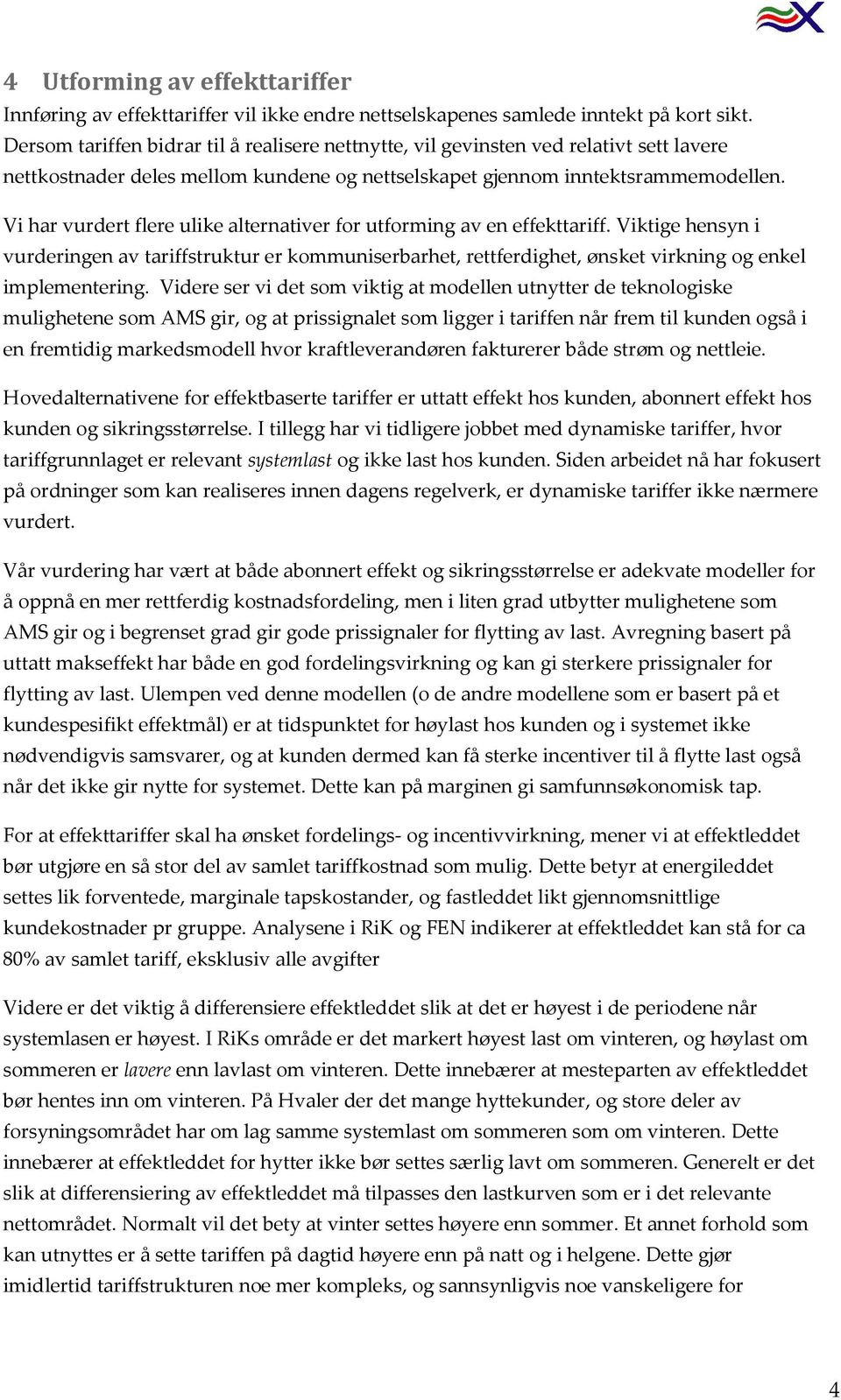 4 Utforming av effekttariffer

Innføring av effekttariffer vil ikke endre nettselskapenes samlede inntekt på kort sikt. Dersom tariffen bidrar til å realisere nettnytte, vil gevinsten ved relativt sett lavere nettkostnader deles mellom kundene og nettselskapet gjennom inntektsrammemodellen.

Vi har vurdert flere ulike alternativer for utforming av en effekttariff. Viktige hensyn i vurderingen av tariffstruktur er kommuniserbarhet, rettferdighet, ønsket virkning og enkel implementering. Videre ser vi det som viktig at modellen utnytter de teknologiske mulighetene som AMS gir, og at prissignalet som ligger i tariffen når frem til kunden også i en fremtidig markedsmodell hvor kraftleverandøren fakturerer både strøm og nettleie.

Hovedalternativene for effektbaserte tariffer er uttatt effekt hos kunden, abonnert effekt hos kunden og sikringsstørrelse. I tillegg har vi tidligere jobbet med dynamiske tariffer, hvor tariffgrunnlaget er relevant systemlast og ikke last hos kunden. Siden arbeidet nå har fokusert på ordninger som kan realiseres innen dagens regelverk, er dynamiske tariffer ikke nærmere vurdert.

Vår vurdering har vært at både abonnert effekt og sikringsstørrelse er adekvate modeller for å oppnå en mer rettferdig kostnadsfordeling, men i liten grad utbytter mulighetene som AMS gir og i begrenset grad gir gode prissignaler for flytting av last. Avregning basert på uttatt makseffekt har både en god fordelingsvirkning og kan gi sterkere prissignaler for flytting av last. Ulempen ved denne modellen (o de andre modellene som er basert på et kundespesifikt effektmål) er at tidspunktet for høylast hos kunden og i systemet ikke nødvendigvis samsvarer, og at kunden dermed kan få sterke incentiver til å flytte last også når det ikke gir nytte for systemet. Dette kan på marginen gi samfunnsøkonomisk tap.

For at effekttariffer skal ha ønsket fordelings- og incentivvirkning, mener vi at effektleddet bør utgjøre en så stor del av samlet tariffkostnad som mulig. Dette betyr at energileddet settes lik forventede, marginale tapskostander, og fastleddet likt gjennomsnittlige kundekostnader pr gruppe. Analysene i RiK og FEN indikerer at effektleddet kan stå for ca 80% av samlet tariff, eksklusiv alle avgifter

Videre er det viktig å differensiere effektleddet slik at det er høyest i de periodene når systemlasen er høyest. I RiKs område er det markert høyest last om vinteren, og høylast om sommeren er lavere enn lavlast om vinteren. Dette innebærer at mesteparten av effektleddet bør hentes inn om vinteren. På Hvaler der det mange hyttekunder, og store deler av forsyningsområdet har om lag samme systemlast om sommeren som om vinteren. Dette innebærer at effektleddet for hytter ikke bør settes særlig lavt om sommeren. Generelt er det slik at differensiering av effektleddet må tilpasses den lastkurven som er i det relevante nettområdet. Normalt vil det bety at vinter settes høyere enn sommer. Et annet forhold som kan utnyttes er å sette tariffen på dagtid høyere enn på natt og i helgene. Dette gjør imidlertid tariffstrukturen noe mer kompleks, og sannsynligvis noe vanskeligere for

4